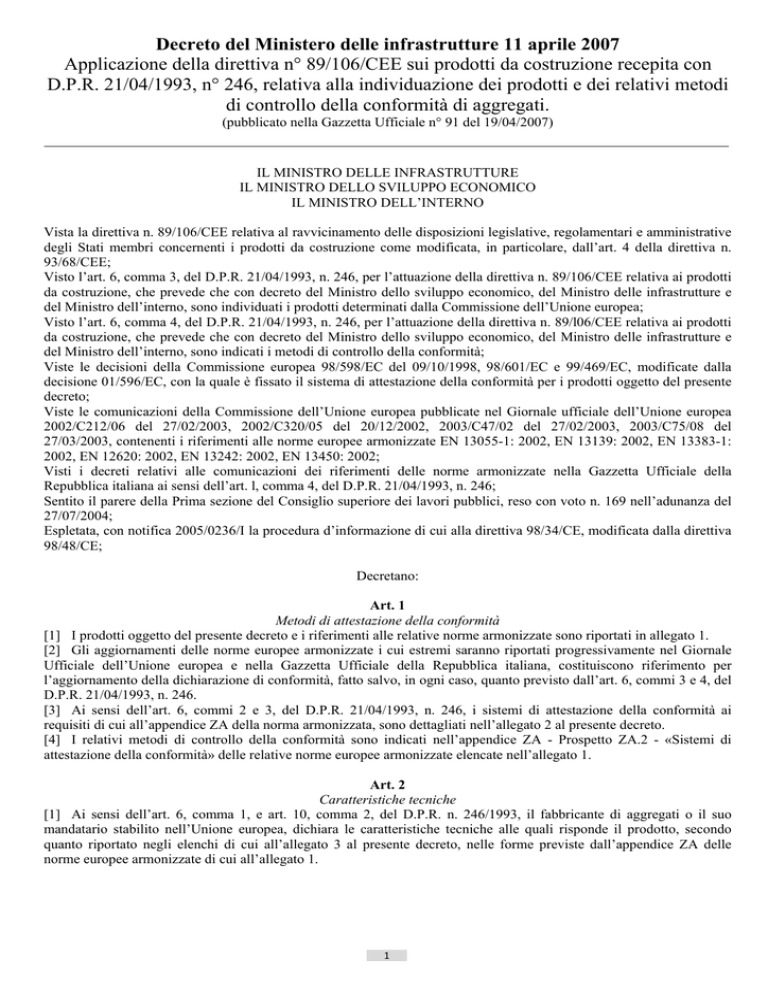 Decreto del Ministero delle infrastrutture 11 aprile 2007
Applicazione della direttiva n° 89/106/CEE sui prodotti da costruzione recepita con D.P.R. 21/04/1993, n° 246, relativa alla individuazione dei prodotti e dei relativi metodi di controllo della conformità di aggregati.
(pubblicato nella Gazzetta Ufficiale n° 91 del 19/04/2007)

IL MINISTRO DELLE INFRASTRUTTURE
IL MINISTRO DELLO SVILUPPO ECONOMICO
IL MINISTRO DELL'INTERNO

Vista la direttiva n. 89/106/CEE relativa al ravvicinamento delle disposizioni legislative, regolamentari e amministrative degli Stati membri concernenti i prodotti da costruzione come modificata, in particolare, dall'art. 4 della direttiva n. 93/68/CEE;
Visto l'art. 6, comma 3, del D.P.R. 21/04/1993, n. 246, per l'attuazione della direttiva n. 89/106/CEE relativa ai prodotti da costruzione, che prevede che con decreto del Ministro dello sviluppo economico, del Ministro delle infrastrutture e del Ministro dell'interno, sono individuati i prodotti determinati dalla Commissione dell'Unione europea;
Visto l'art. 6, comma 4, del D.P.R. 21/04/1993, n. 246, per l'attuazione della direttiva n. 89/l06/CEE relativa ai prodotti da costruzione, che prevede che con decreto del Ministro dello sviluppo economico, del Ministro delle infrastrutture e del Ministro dell'interno, sono indicati i metodi di controllo della conformità;
Viste le decisioni della Commissione europea 98/598/EC del 09/10/1998, 98/601/EC e 99/469/EC, modificate dalla decisione 01/596/EC, con la quale è fissato il sistema di attestazione della conformità per i prodotti oggetto del presente decreto;
Viste le comunicazioni della Commissione dell'Unione europea pubblicate nel Giornale ufficiale dell'Unione europea 2002/C212/06 del 27/02/2003, 2002/C320/05 del 20/12/2002, 2003/C47/02 del 27/02/2003, 2003/C75/08 del 27/03/2003, contenenti i riferimenti alle norme europee armonizzate EN 13055-1: 2002, EN 13139: 2002, EN 13383-1: 2002, EN 12620: 2002, EN 13242: 2002, EN 13450: 2002;
Visti i decreti relativi alle comunicazioni dei riferimenti delle norme armonizzate nella Gazzetta Ufficiale della Repubblica italiana ai sensi dell'art. l, comma 4, del D.P.R. 21/04/1993, n. 246;
Sentito il parere della Prima sezione del Consiglio superiore dei lavori pubblici, reso con voto n. 169 nell'adunanza del 27/07/2004;
Espletata, con notifica 2005/0236/I la procedura d'informazione di cui alla direttiva 98/34/CE, modificata dalla direttiva 98/48/CE;

Decretano:

Art. 1
Metodi di attestazione della conformità
[1] I prodotti oggetto del presente decreto e i riferimenti alle relative norme armonizzate sono riportati in allegato 1.
[2] Gli aggiornamenti delle norme europee armonizzate i cui estremi saranno riportati progressivamente nel Giornale Ufficiale dell'Unione europea e nella Gazzetta Ufficiale della Repubblica italiana, costituiscono riferimento per l'aggiornamento della dichiarazione di conformità, fatto salvo, in ogni caso, quanto previsto dall'art. 6, commi 3 e 4, del D.P.R. 21/04/1993, n. 246.
[3] Ai sensi dell'art. 6, commi 2 e 3, del D.P.R. 21/04/1993, n. 246, i sistemi di attestazione della conformità ai requisiti di cui all'appendice ZA della norma armonizzata, sono dettagliati nell'allegato 2 al presente decreto.
[4] I relativi metodi di controllo della conformità sono indicati nell'appendice ZA - Prospetto ZA.2 - «Sistemi di attestazione della conformità» delle relative norme europee armonizzate elencate nell'allegato 1.

Art. 2
Caratteristiche tecniche
[1] Ai sensi dell'art. 6, comma 1, e art. 10, comma 2, del D.P.R. n. 246/1993, il fabbricante di aggregati o il suo mandatario stabilito nell'Unione europea, dichiara le caratteristiche tecniche alle quali risponde il prodotto, secondo quanto riportato negli elenchi di cui all'allegato 3 al presente decreto, nelle forme previste dall'appendice ZA delle norme europee armonizzate di cui all'allegato 1.

1